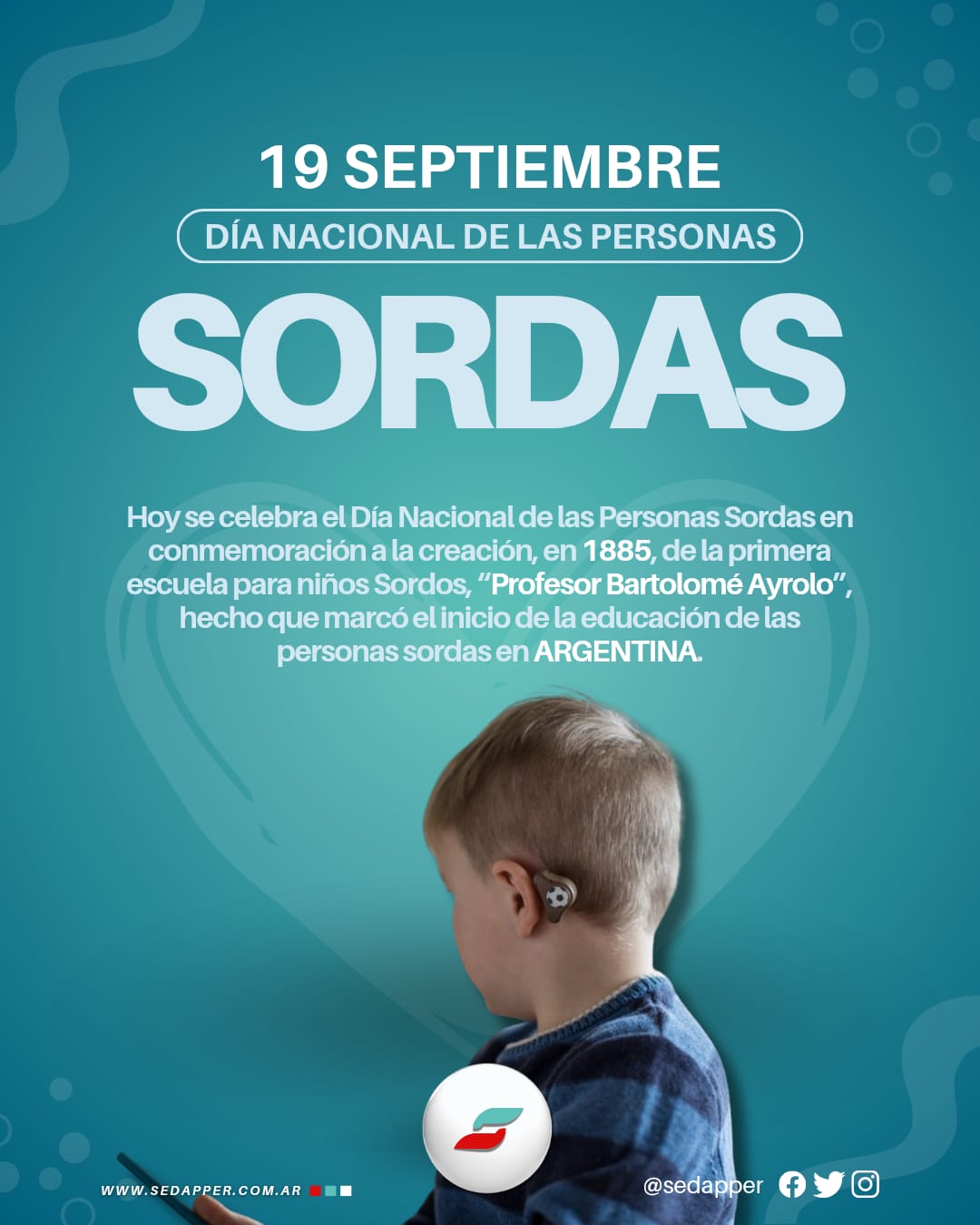 19 SEPTIEMBRE

DÍA NACIONAL DE LAS PERSONAS

SORDAS

Hoy se celebra el Día Nacional de las Personas Sordas en conmemoración a la creación, en 1885, de la primera escuela para niños Sordos, "Profesor Bartolomé Ayrolo", hecho que marcó el inicio de la educación de las personas sordas en ARGENTINA.

WWW.SEDAPPER.COM.AR

@sedapper